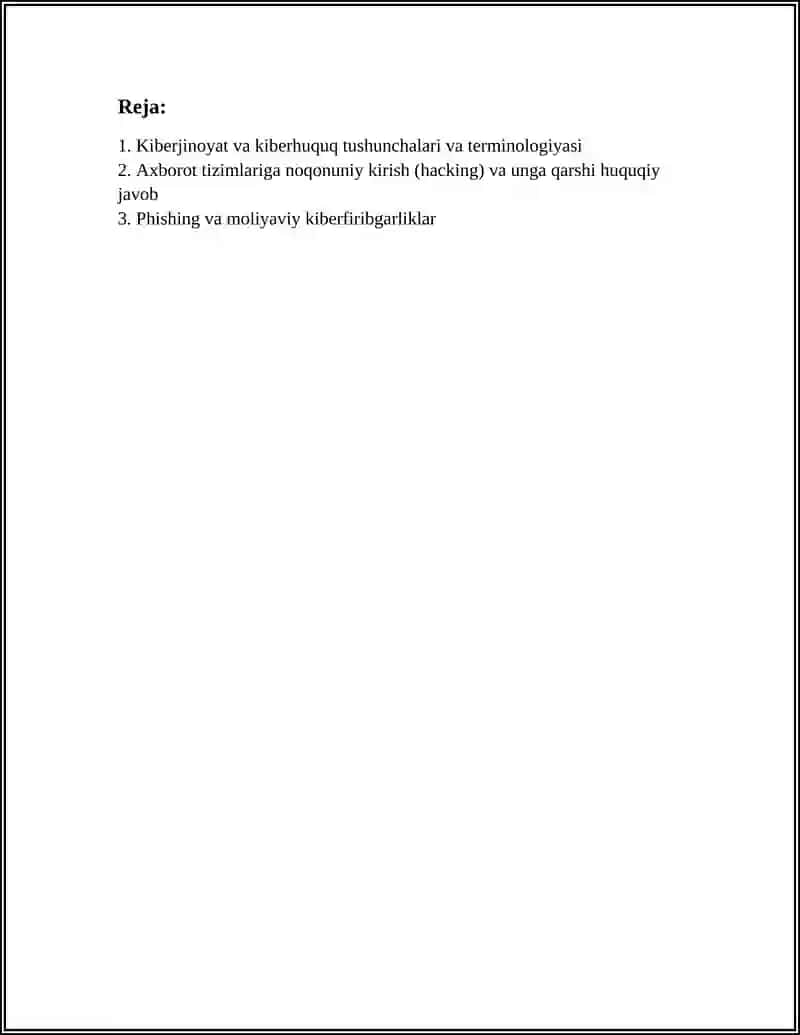 Reja:

1. Kiberjinoyat va kiberhuquq tushunchalari va terminologiyasi
2. Axborot tizimlariga noqonuniy kirish (hacking) va unga qarshi huquqiy javob
3. Phishing va moliyaviy kiberfiribgarliklar